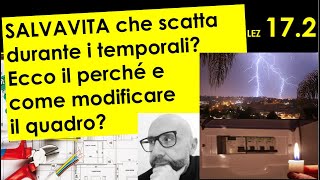 SALVAVITA che scatta durante i temporali? Ecco il perché e come modificare il quadro?

LEZ 17.2